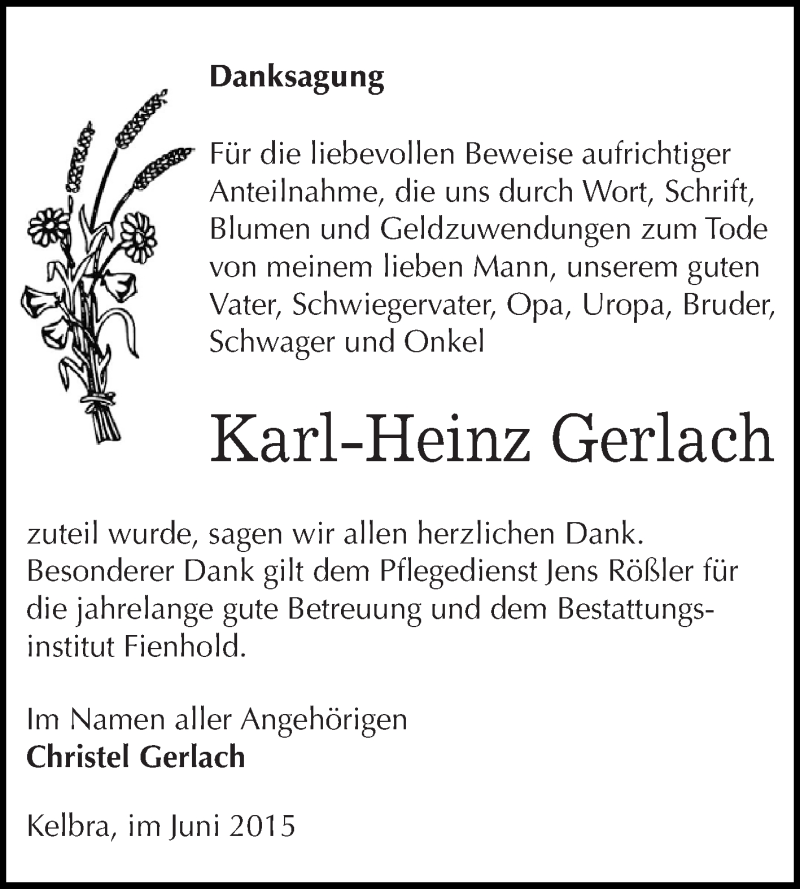 Danksagung

Für die liebevollen Beweise aufrichtiger Anteilnahme, die uns durch Wort, Schrift, Blumen und Geldzuwendungen zum Tode von meinem lieben Mann, unserem guten Vater, Schwiegervater, Opa, Uropa, Bruder, Schwager und Onkel

Karl-Heinz Gerlach

zuteil wurde, sagen wir allen herzlichen Dank. Besonderer Dank gilt dem Pflegedienst Jens Rößler für die jahrelange gute Betreuung und dem Bestattungsinstitut Fienhold.

Im Namen aller Angehörigen
Christel Gerlach

Kelbra, im Juni 2015